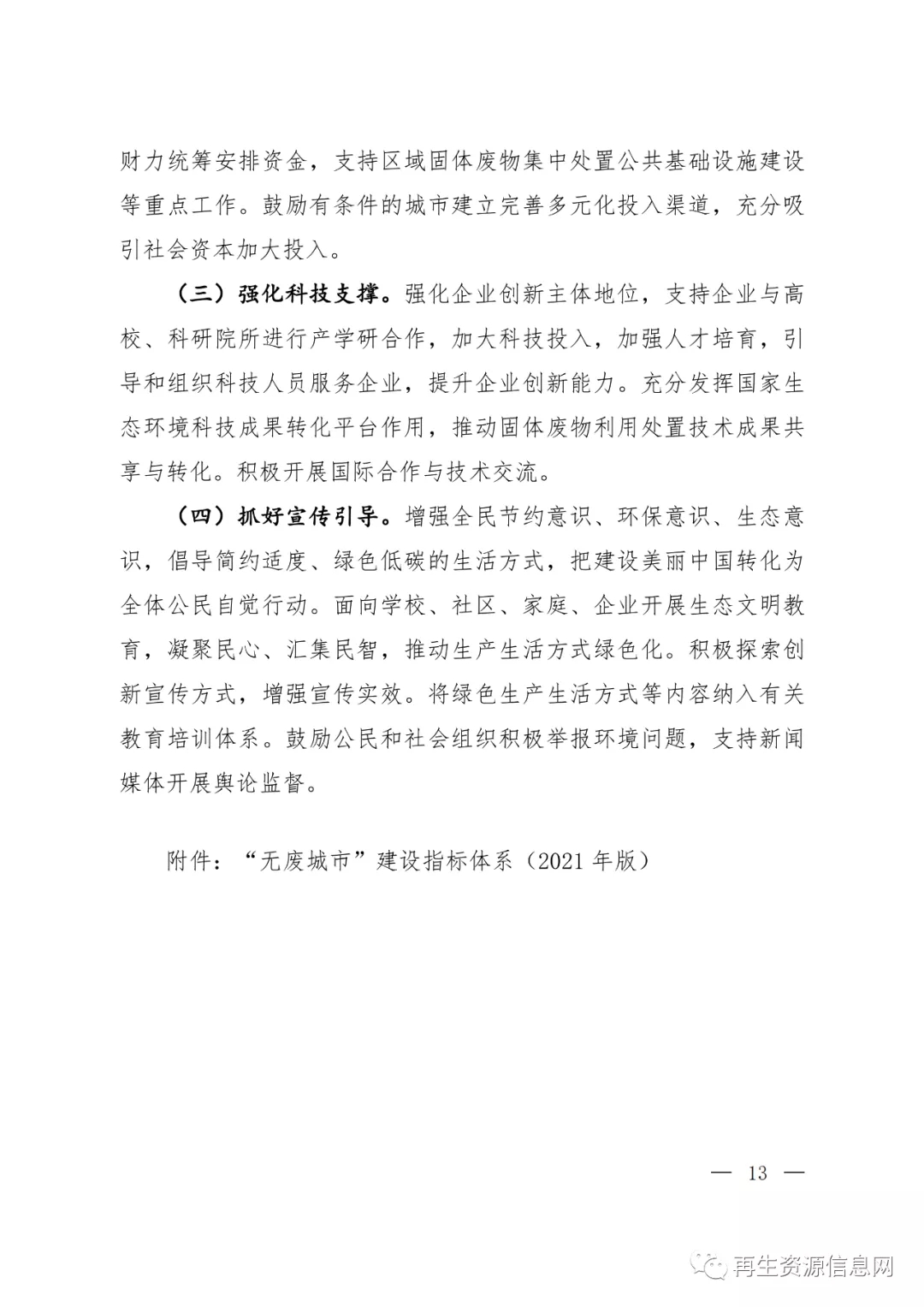 财力统筹安排资金，支持区域固体废物集中处置公共基础设施建设等重点工作。鼓励有条件的城市建立完善多元化投入渠道，充分吸引社会资本加大投入。

（三）强化科技支撑。强化企业创新主体地位，支持企业与高校、科研院所进行产学研合作，加大科技投入，加强人才培育，引导和组织科技人员服务企业，提升企业创新能力。充分发挥国家生态环境科技成果转化平台作用，推动固体废物利用处置技术成果共享与转化。积极开展国际合作与技术交流。

（四）抓好宣传引导。增强全民节约意识、环保意识、生态意识，倡导简约适度、绿色低碳的生活方式，把建设美丽中国转化为全体公民自觉行动。面向学校、社区、家庭、企业开展生态文明教育，凝聚民心、汇集民智，推动生产生活方式绿色化。积极探索创新宣传方式，增强宣传实效。将绿色生产生活方式等内容纳入有关教育培训体系。鼓励公民和社会组织积极举报环境问题，支持新闻媒体开展舆论监督。

附件：“无废城市”建设指标体系（2021 年版）

— 13 —

再生资源信息网